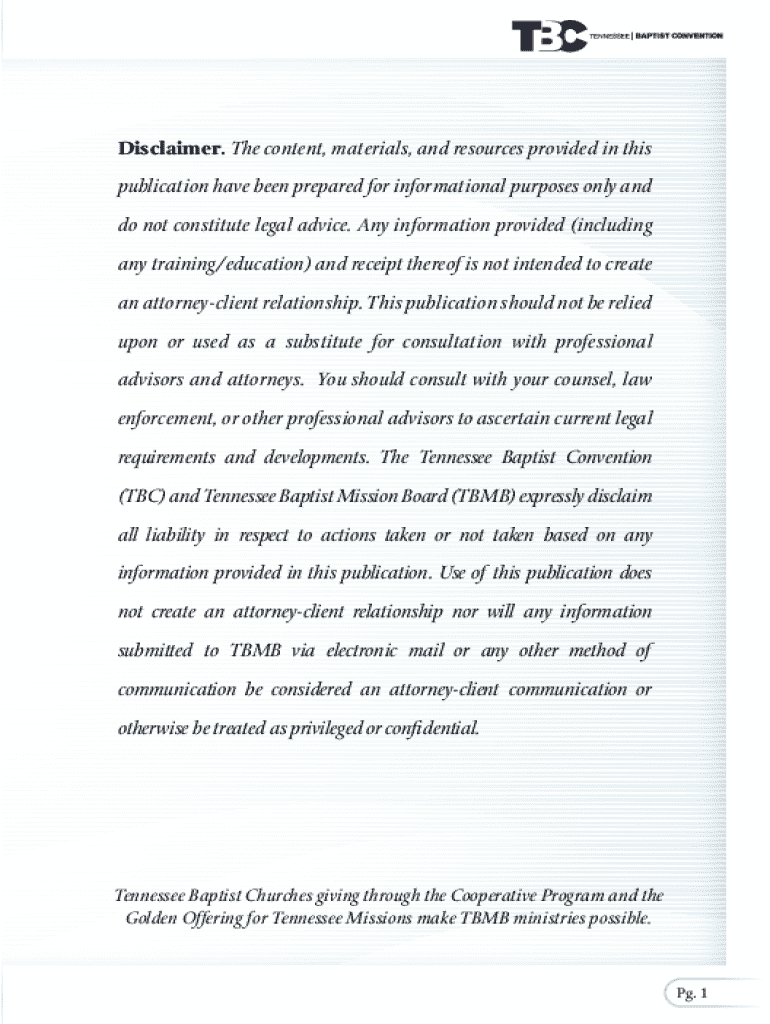 TBC TENNESSEE | BAPTIST CONVENTION

Disclaimer. The content, materials, and resources provided in this publication have been prepared for informational purposes only and do not constitute legal advice. Any information provided (including any training/education) and receipt thereof is not intended to create an attorney-client relationship. This publication should not be relied upon or used as a substitute for consultation with professional advisors and attorneys. You should consult with your counsel, law enforcement, or other professional advisors to ascertain current legal requirements and developments. The Tennessee Baptist Convention (TBC) and Tennessee Baptist Mission Board (TBMB) expressly disclaim all liability in respect to actions taken or not taken based on any information provided in this publication. Use of this publication does not create an attorney-client relationship nor will any information submitted to TBMB via electronic mail or any other method of communication be considered an attorney-client communication or otherwise be treated as privileged or confidential.

Tennessee Baptist Churches giving through the Cooperative Program and the Golden Offering for Tennessee Missions make TBMB ministries possible.

Pg. 1